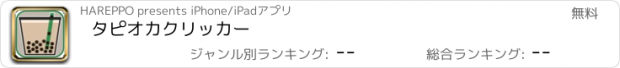 HAREPPO presents iPhone/iPadアプリ

無料

タピオカクリッカー

ジャンル別ランキング: --

総合ランキング: --